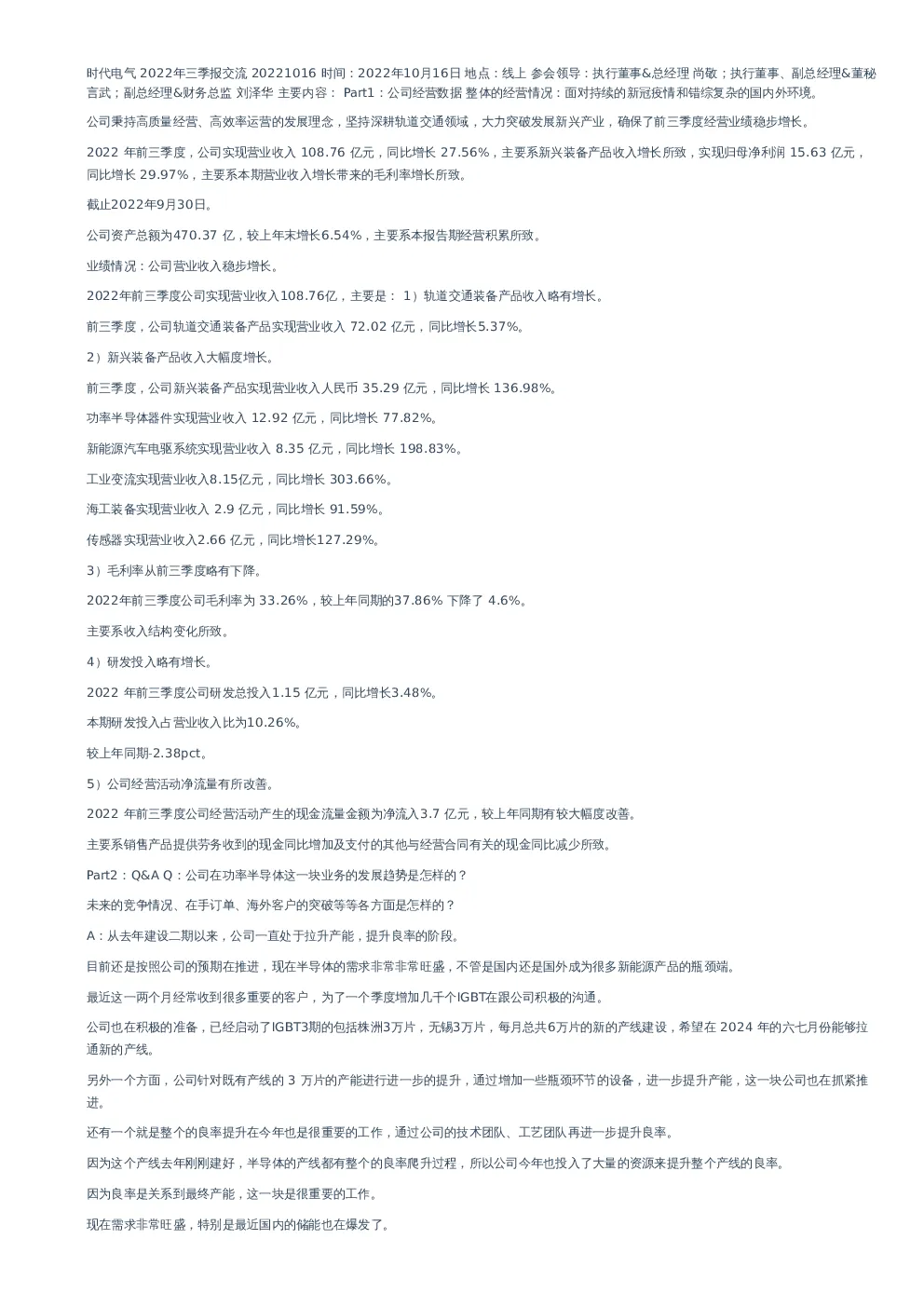 时代电气 2022年三季报交流 20221016 时间：2022年10月16日 地点：线上 参会领导：执行董事&总经理 尚敬；执行董事、副总经理&董秘 言武；副总经理&财务总监 刘泽华 主要内容： Part1：公司经营数据 整体的经营情况：面对持续的新冠疫情和错综复杂的国内外环境。

公司秉持高质量经营、高效率运营的发展理念，坚持深耕轨道交通领域，大力突破发展新兴产业，确保了前三季度经营业绩稳步增长。

2022 年前三季度，公司实现营业收入 108.76 亿元，同比增长 27.56%，主要系新兴装备产品收入增长所致，实现归母净利润 15.63 亿元，同比增长 29.97%，主要系本期营业收入增长带来的毛利率增长所致。

截止2022年9月30日。

公司资产总额为470.37 亿，较上年末增长6.54%，主要系本报告期经营积累所致。

业绩情况：公司营业收入稳步增长。

2022年前三季度公司实现营业收入108.76亿，主要是： 1）轨道交通装备产品收入略有增长。

前三季度，公司轨道交通装备产品实现营业收入 72.02 亿元，同比增长5.37%。

2）新兴装备产品收入大幅度增长。

前三季度，公司新兴装备产品实现营业收入人民币 35.29 亿元，同比增长 136.98%。

功率半导体器件实现营业收入 12.92 亿元，同比增长 77.82%。

新能源汽车电驱系统实现营业收入 8.35 亿元，同比增长 198.83%。

工业变流实现营业收入8.15亿元，同比增长 303.66%。

海工装备实现营业收入 2.9 亿元，同比增长 91.59%。

传感器实现营业收入2.66 亿元，同比增长127.29%。

3）毛利率从前三季度略有下降。

2022年前三季度公司毛利率为 33.26%，较上年同期的37.86% 下降了 4.6%。

主要系收入结构变化所致。

4）研发投入略有增长。

2022 年前三季度公司研发总投入1.15 亿元，同比增长3.48%。

本期研发投入占营业收入比为10.26%。

较上年同期-2.38pct。

5）公司经营活动净流量有所改善。

2022 年前三季度公司经营活动产生的现金流量金额为净流入3.7 亿元，较上年同期有较大幅度改善。

主要系销售产品提供劳务收到的现金同比增加及支付的其他与经营合同有关的现金同比减少所致。

Part2：Q&A Q：公司在功率半导体这一块业务的发展趋势是怎样的？

未来的竞争情况、在手订单、海外客户的突破等等各方面是怎样的？

A：从去年建设二期以来，公司一直处于拉升产能，提升良率的阶段。

目前还是按照公司的预期在推进，现在半导体的需求非常非常旺盛，不管是国内还是国外成为很多新能源产品的瓶颈端。

最近这一两个月经常收到很多重要的客户，为了一个季度增加几千个IGBT在跟公司积极的沟通。

公司也在积极的准备，已经启动了IGBT3期的包括株洲3万片，无锡3万片，每月总共6万片的新的产线建设，希望在 2024 年的六七月份能够拉通新的产线。

另外一个方面，公司针对既有产线的 3 万片的产能进行进一步的提升，通过增加一些瓶颈环节的设备，进一步提升产能，这一块公司也在抓紧推进。

还有一个就是整个的良率提升在今年也是很重要的工作，通过公司的技术团队、工艺团队再进一步提升良率。

因为这个产线去年刚刚建好，半导体的产线都有整个的良率爬升过程，所以公司今年也投入了大量的资源来提升整个产线的良率。

因为良率是关系到最终产能，这一块是很重要的工作。

现在需求非常旺盛，特别是最近国内的储能也在爆发了。